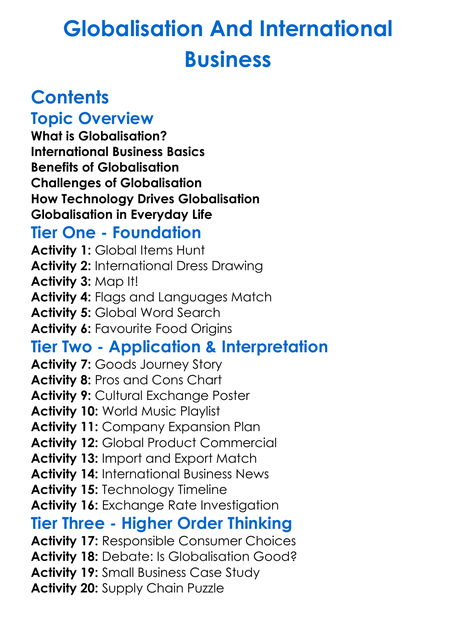 Globalisation And International Business

Contents

Topic Overview

What is Globalisation?
International Business Basics
Benefits of Globalisation
Challenges of Globalisation
How Technology Drives Globalisation
Globalisation in Everyday Life

Tier One - Foundation

Activity 1: Global Items Hunt
Activity 2: International Dress Drawing
Activity 3: Map It!
Activity 4: Flags and Languages Match
Activity 5: Global Word Search
Activity 6: Favourite Food Origins

Tier Two - Application & Interpretation

Activity 7: Goods Journey Story
Activity 8: Pros and Cons Chart
Activity 9: Cultural Exchange Poster
Activity 10: World Music Playlist
Activity 11: Company Expansion Plan
Activity 12: Global Product Commercial
Activity 13: Import and Export Match
Activity 14: International Business News
Activity 15: Technology Timeline
Activity 16: Exchange Rate Investigation

Tier Three - Higher Order Thinking

Activity 17: Responsible Consumer Choices
Activity 18: Debate: Is Globalisation Good?
Activity 19: Small Business Case Study
Activity 20: Supply Chain Puzzle